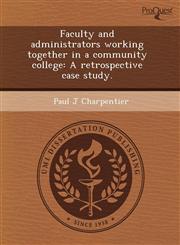 ProQuest

Faculty and administrators working together in a community college: A retrospective case study.

Paul J Charpentier

UMI DISSERTATION PUBLISHING

SINCE 1938